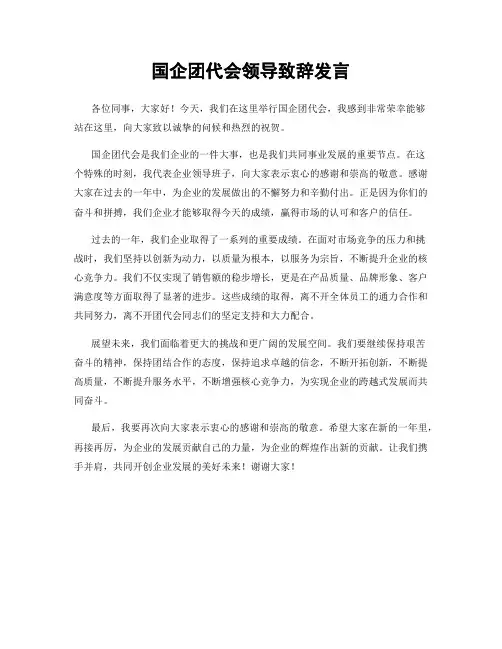 国企团代会领导致辞发言

各位同事，大家好！今天，我们在这里举行国企团代会，我感到非常荣幸能够站在这里，向大家致以诚挚的问候和热烈的祝贺。

国企团代会是我们企业的一件大事，也是我们共同事业发展的重要节点。在这个特殊的时刻，我代表企业领导班子，向大家表示衷心的感谢和崇高的敬意。感谢大家在过去的一年中，为企业的发展做出的不懈努力和辛勤付出。正是因为你们的奋斗和拼搏，我们企业才能够取得今天的成绩，赢得市场的认可和客户的信任。

过去的一年，我们企业取得了一系列的重要成绩。在面对市场竞争的压力和挑战时，我们坚持以创新为动力，以质量为根本，以服务为宗旨，不断提升企业的核心竞争力。我们不仅实现了销售额的稳步增长，更是在产品质量、品牌形象、客户满意度等方面取得了显著的进步。这些成绩的取得，离不开全体员工的通力合作和共同努力，离不开团代会同志们的坚定支持和大力配合。

展望未来，我们面临着更大的挑战和更广阔的发展空间。我们要继续保持艰苦奋斗的精神，保持团结合作的态度，保持追求卓越的信念，不断开拓创新，不断提高质量，不断提升服务水平，不断增强核心竞争力，为实现企业的跨越式发展而共同奋斗。

最后，我要再次向大家表示衷心的感谢和崇高的敬意。希望大家在新的一年里，再接再厉，为企业的发展贡献自己的力量，为企业的辉煌作出新的贡献。让我们携手并肩，共同开创企业发展的美好未来！谢谢大家！